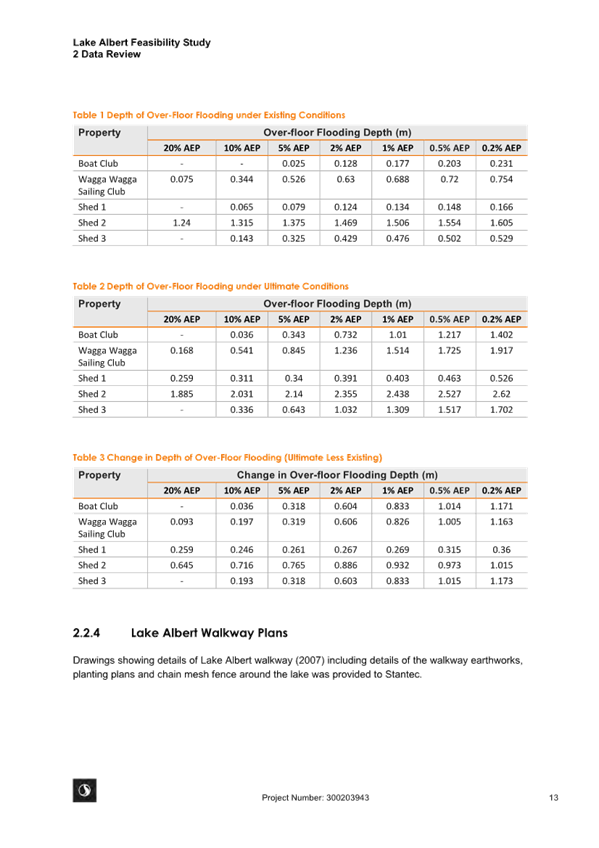 Lake Albert Feasibility Study
2 Data Review

Table 1 Depth of Over-Floor Flooding under Existing Conditions

| Property | Over-floor Flooding Depth (m) | | | | | | |
|---|---|---|---|---|---|---|---|
| | 20% AEP | 10% AEP | 5% AEP | 2% AEP | 1% AEP | 0.5% AEP | 0.2% AEP |
| Boat Club | - | - | 0.025 | 0.128 | 0.177 | 0.203 | 0.231 |
| Wagga Wagga Sailing Club | 0.075 | 0.344 | 0.526 | 0.63 | 0.688 | 0.72 | 0.754 |
| Shed 1 | - | 0.065 | 0.079 | 0.124 | 0.134 | 0.148 | 0.166 |
| Shed 2 | 1.24 | 1.315 | 1.375 | 1.469 | 1.506 | 1.554 | 1.605 |
| Shed 3 | - | 0.143 | 0.325 | 0.429 | 0.476 | 0.502 | 0.529 |

Table 2 Depth of Over-Floor Flooding under Ultimate Conditions

| Property | Over-floor Flooding Depth (m) | | | | | | |
|---|---|---|---|---|---|---|---|
| | 20% AEP | 10% AEP | 5% AEP | 2% AEP | 1% AEP | 0.5% AEP | 0.2% AEP |
| Boat Club | - | 0.036 | 0.343 | 0.732 | 1.01 | 1.217 | 1.402 |
| Wagga Wagga Sailing Club | 0.168 | 0.541 | 0.845 | 1.236 | 1.514 | 1.725 | 1.917 |
| Shed 1 | 0.259 | 0.311 | 0.34 | 0.391 | 0.403 | 0.463 | 0.526 |
| Shed 2 | 1.885 | 2.031 | 2.14 | 2.355 | 2.438 | 2.527 | 2.62 |
| Shed 3 | - | 0.336 | 0.643 | 1.032 | 1.309 | 1.517 | 1.702 |

Table 3 Change in Depth of Over-Floor Flooding (Ultimate Less Existing)

| Property | Change in Over-floor Flooding Depth (m) | | | | | | |
|---|---|---|---|---|---|---|---|
| | 20% AEP | 10% AEP | 5% AEP | 2% AEP | 1% AEP | 0.5% AEP | 0.2% AEP |
| Boat Club | - | 0.036 | 0.318 | 0.604 | 0.833 | 1.014 | 1.171 |
| Wagga Wagga Sailing Club | 0.093 | 0.197 | 0.319 | 0.606 | 0.826 | 1.005 | 1.163 |
| Shed 1 | 0.259 | 0.246 | 0.261 | 0.267 | 0.269 | 0.315 | 0.36 |
| Shed 2 | 0.645 | 0.716 | 0.765 | 0.886 | 0.932 | 0.973 | 1.015 |
| Shed 3 | - | 0.193 | 0.318 | 0.603 | 0.833 | 1.015 | 1.173 |

2.2.4 Lake Albert Walkway Plans

Drawings showing details of Lake Albert walkway (2007) including details of the walkway earthworks, planting plans and chain mesh fence around the lake was provided to Stantec.

Project Number: 300203943 13